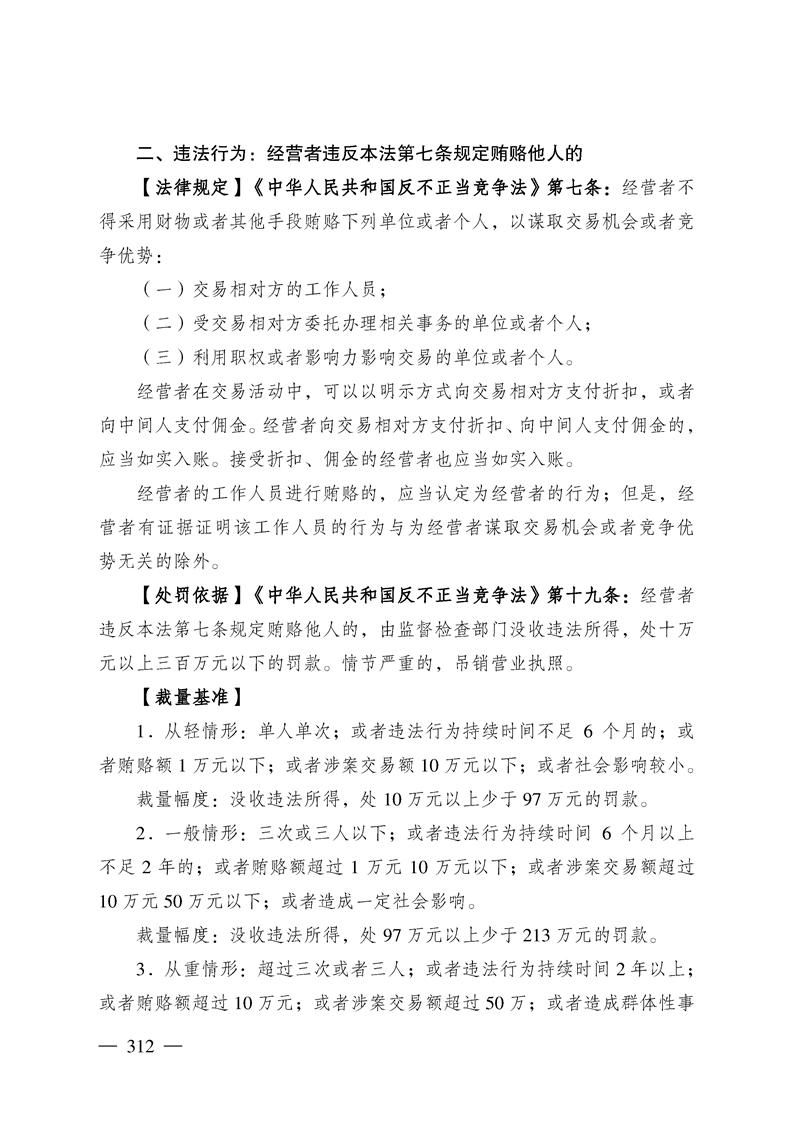 二、违法行为：经营者违反本法第七条规定贿赂他人的

【法律规定】《中华人民共和国反不正当竞争法》第七条：经营者不得采用财物或者其他手段贿赂下列单位或者个人，以谋取交易机会或者竞争优势：

（一）交易相对方的工作人员；

（二）受交易相对方委托办理相关事务的单位或者个人；

（三）利用职权或者影响力影响交易的单位或者个人。

经营者在交易活动中，可以以明示方式向交易相对方支付折扣，或者向中间人支付佣金。经营者向交易相对方支付折扣、向中间人支付佣金的，应当如实入账。接受折扣、佣金的经营者也应当如实入账。

经营者的工作人员进行贿赂的，应当认定为经营者的行为；但是，经营者有证据证明该工作人员的行为与为经营者谋取交易机会或者竞争优势无关的除外。

【处罚依据】《中华人民共和国反不正当竞争法》第十九条：经营者违反本法第七条规定贿赂他人的，由监督检查部门没收违法所得，处十万元以上三百万元以下的罚款。情节严重的，吊销营业执照。

【裁量基准】

1．从轻情形：单人单次；或者违法行为持续时间不足 6 个月的；或者贿赂额 1 万元以下；或者涉案交易额 10 万元以下；或者社会影响较小。

裁量幅度：没收违法所得，处 10 万元以上少于 97 万元的罚款。

2．一般情形：三次或三人以下；或者违法行为持续时间 6 个月以上不足 2 年的；或者贿赂额超过 1 万元 10 万元以下；或者涉案交易额超过 10 万元 50 万元以下；或者造成一定社会影响。

裁量幅度：没收违法所得，处 97 万元以上少于 213 万元的罚款。

3．从重情形：超过三次或者三人；或者违法行为持续时间 2 年以上；或者贿赂额超过 10 万元；或者涉案交易额超过 50 万；或者造成群体性事

— 312 —